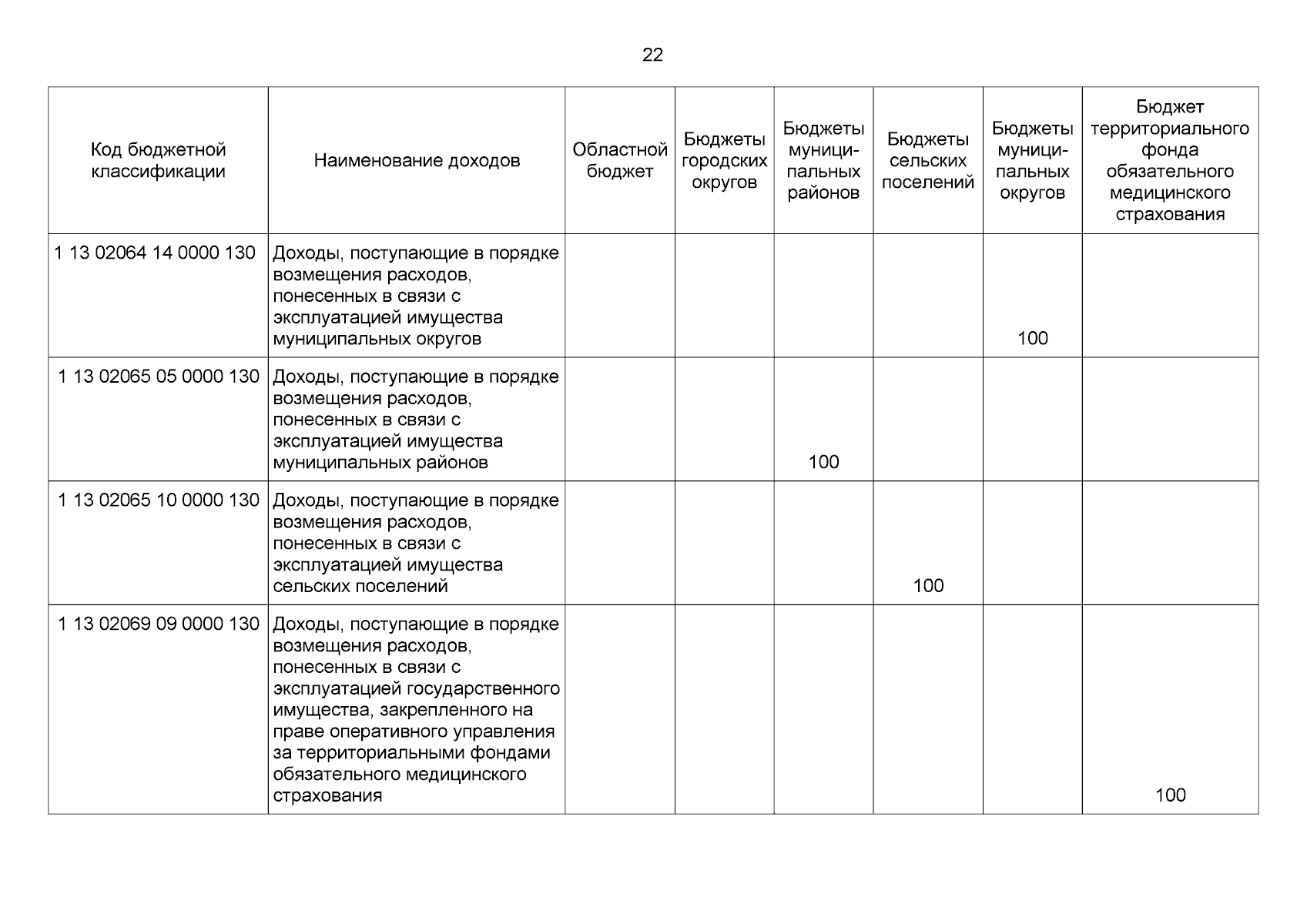 22

| Код бюджетной классификации | Наименование доходов | Областной бюджет | Бюджеты городских округов | Бюджеты муниципальных районов | Бюджеты сельских поселений | Бюджеты муниципальных округов | Бюджет территориального фонда обязательного медицинского страхования |
|---|---|---|---|---|---|---|---|
| 1 13 02064 14 0000 130 | Доходы, поступающие в порядке возмещения расходов, понесенных в связи с эксплуатацией имущества муниципальных округов | | | | | 100 | |
| 1 13 02065 05 0000 130 | Доходы, поступающие в порядке возмещения расходов, понесенных в связи с эксплуатацией имущества муниципальных районов | | | 100 | | | |
| 1 13 02065 10 0000 130 | Доходы, поступающие в порядке возмещения расходов, понесенных в связи с эксплуатацией имущества сельских поселений | | | | 100 | | |
| 1 13 02069 09 0000 130 | Доходы, поступающие в порядке возмещения расходов, понесенных в связи с эксплуатацией государственного имущества, закрепленного на праве оперативного управления за территориальными фондами обязательного медицинского страхования | | | | | | 100 |